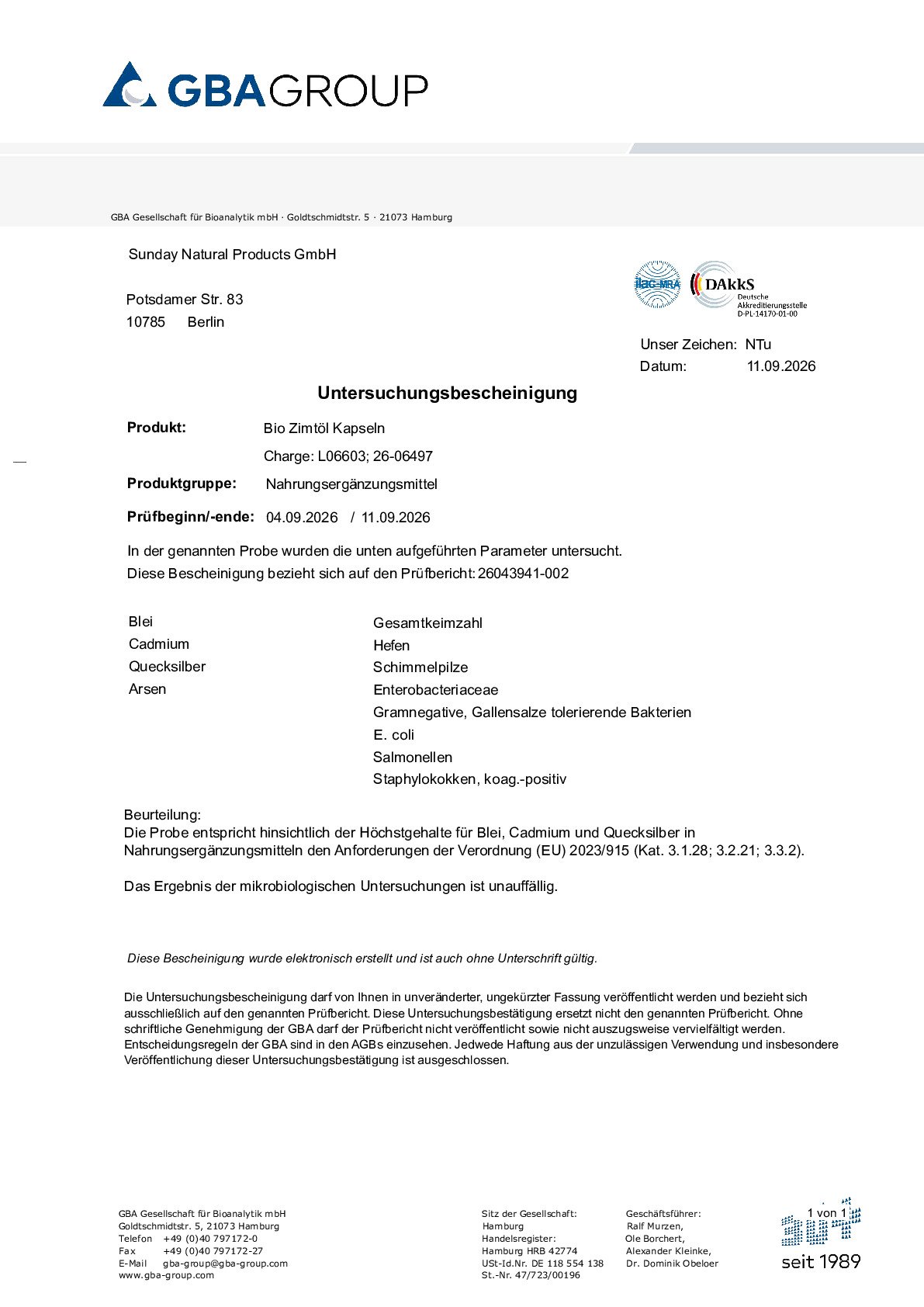 GBAGROUP

GBA Gesellschaft für Bioanalytik mbH · Goldtschmidtstr. 5 · 21073 Hamburg

Sunday Natural Products GmbH

Potsdamer Str. 83
10785 Berlin

ilac-MRA DAkkS Deutsche Akkreditierungsstelle D-PL-14170-01-00

Unser Zeichen: NTu
Datum: 11.09.2026

Untersuchungsbescheinigung

Produkt: Bio Zimtöl Kapseln
Charge: L06603; 26-06497

Produktgruppe: Nahrungsergänzungsmittel

Prüfbeginn/-ende: 04.09.2026 / 11.09.2026

In der genannten Probe wurden die unten aufgeführten Parameter untersucht.
Diese Bescheinigung bezieht sich auf den Prüfbericht: 26043941-002

Blei
Cadmium
Quecksilber
Arsen

Gesamtkeimzahl
Hefen
Schimmelpilze
Enterobacteriaceae
Gramnegative, Gallensalze tolerierende Bakterien
E. coli
Salmonellen
Staphylokokken, koag.-positiv

Beurteilung:
Die Probe entspricht hinsichtlich der Höchstgehalte für Blei, Cadmium und Quecksilber in Nahrungsergänzungsmitteln den Anforderungen der Verordnung (EU) 2023/915 (Kat. 3.1.28; 3.2.21; 3.3.2).

Das Ergebnis der mikrobiologischen Untersuchungen ist unauffällig.

Diese Bescheinigung wurde elektronisch erstellt und ist auch ohne Unterschrift gültig.

Die Untersuchungsbescheinigung darf von Ihnen in unveränderter, ungekürzter Fassung veröffentlicht werden und bezieht sich ausschließlich auf den genannten Prüfbericht. Diese Untersuchungsbestätigung ersetzt nicht den genannten Prüfbericht. Ohne schriftliche Genehmigung der GBA darf der Prüfbericht nicht veröffentlicht sowie nicht auszugsweise vervielfältigt werden. Entscheidungsregeln der GBA sind in den AGBs einzusehen. Jedwede Haftung aus der unzulässigen Verwendung und insbesondere Veröffentlichung dieser Untersuchungsbestätigung ist ausgeschlossen.

GBA Gesellschaft für Bioanalytik mbH
Goldtschmidtstr. 5, 21073 Hamburg
Telefon +49 (0)40 797172-0
Fax +49 (0)40 797172-27
E-Mail gba-group@gba-group.com
www.gba-group.com

Sitz der Gesellschaft:
Hamburg
Handelsregister:
Hamburg HRB 42774
USt-Id.Nr. DE 118 554 138
St.-Nr. 47/723/00196

Geschäftsführer:
Ralf Murzen,
Ole Borchert,
Alexander Kleinke,
Dr. Dominik Obeloer

1 von 1

seit 1989